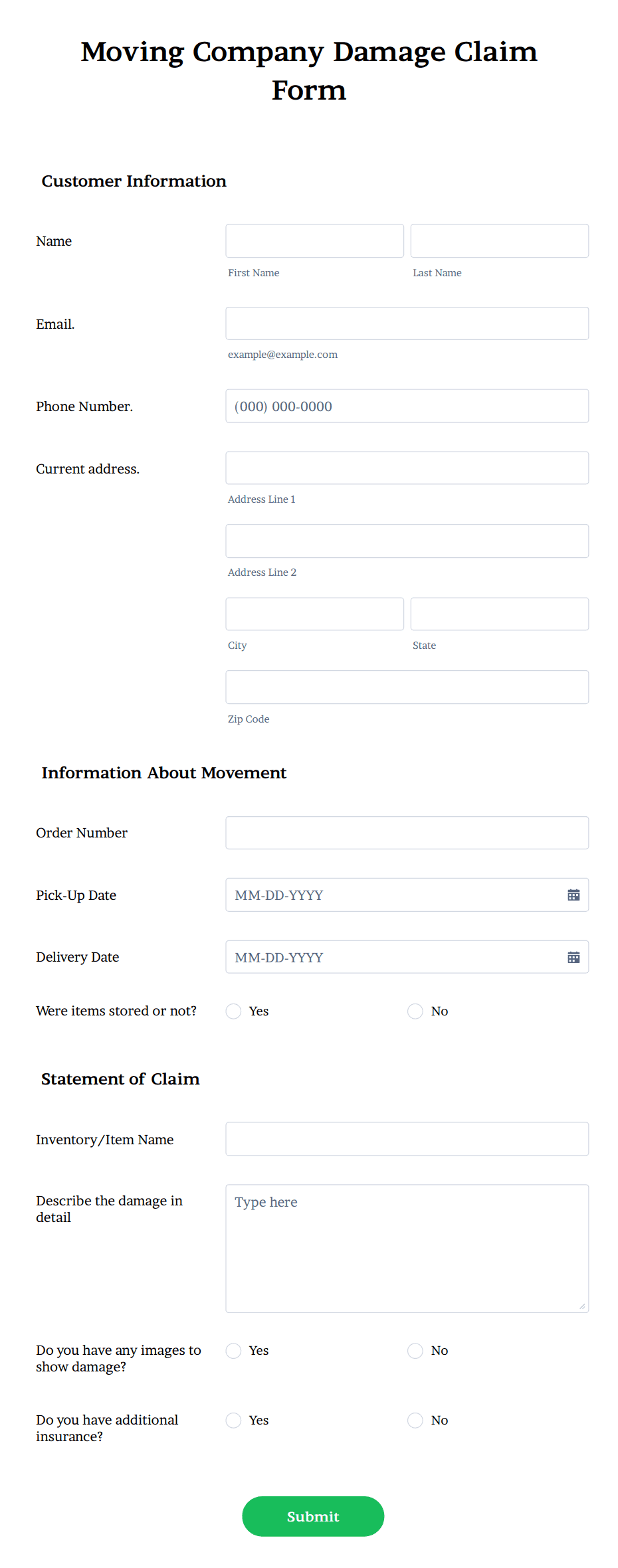 Moving Company Damage Claim Form

Customer Information

Name

First Name

Last Name

Email.

example@example.com

Phone Number.

(000) 000-0000

Current address.

Address Line 1

Address Line 2

City

State

Zip Code

Information About Movement

Order Number

Pick-Up Date

MM-DD-YYYY

Delivery Date

MM-DD-YYYY

Were items stored or not?

Yes

No

Statement of Claim

Inventory/Item Name

Describe the damage in detail

Type here

Do you have any images to show damage?

Yes

No

Do you have additional insurance?

Yes

No

Submit